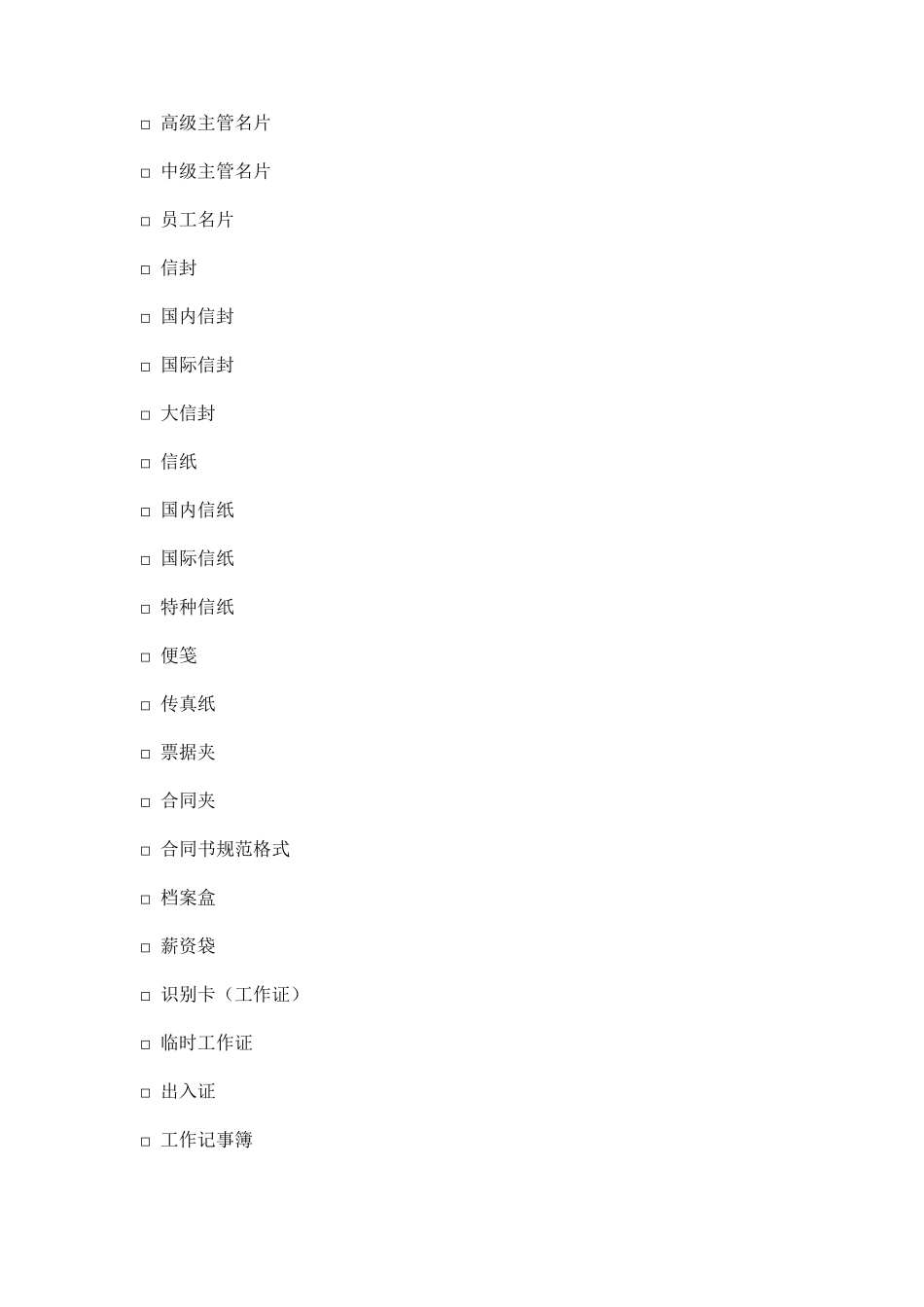 □ 高级主管名片

□ 中级主管名片

□ 员工名片

□ 信封

□ 国内信封

□ 国际信封

□ 大信封

□ 信纸

□ 国内信纸

□ 国际信纸

□ 特种信纸

□ 便笺

□ 传真纸

□ 票据夹

□ 合同夹

□ 合同书规范格式

□ 档案盒

□ 薪资袋

□ 识别卡（工作证）

□ 临时工作证

□ 出入证

□ 工作记事簿